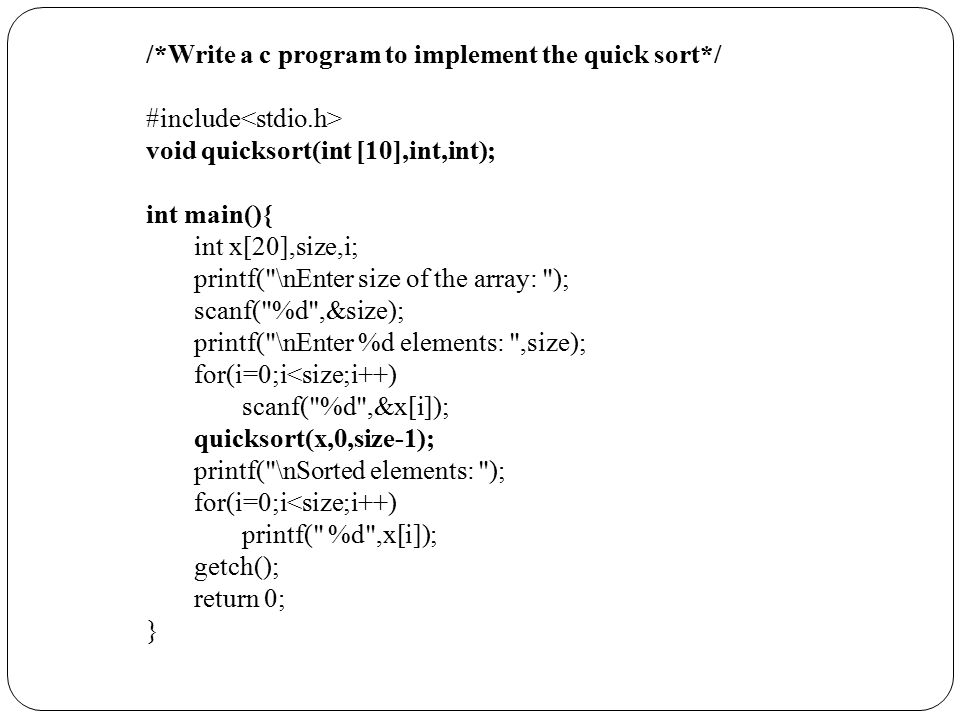 /*Write a c program to implement the quick sort*/

#include<stdio.h>
void quicksort(int [10],int,int);

int main(){
int x[20],size,i;
printf("\nEnter size of the array: ");
scanf("%d",&size);
printf("\nEnter %d elements: ",size);
for(i=0;i<size;i++)
scanf("%d",&x[i]);
quicksort(x,0,size-1);
printf("\nSorted elements: ");
for(i=0;i<size;i++)
printf(" %d",x[i]);
getch();
return 0;
}